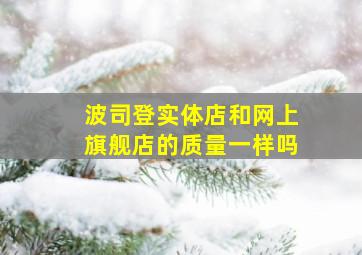 波司登实体店和网上旗舰店的质量一样吗